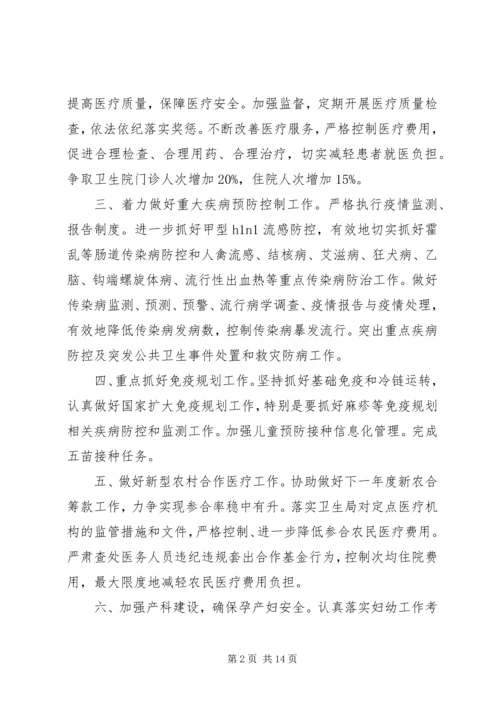 提高医疗质量，保障医疗安全。加强监督，定期开展医疗质量检查，依法依纪落实奖惩。不断改善医疗服务，严格控制医疗费用，促进合理检查、合理用药、合理治疗，切实减轻患者就医负担。争取卫生院门诊人次增加20%，住院人次增加15%。

三、着力做好重大疾病预防控制工作。严格执行疫情监测、报告制度。进一步抓好甲型h1n1流感防控，有效地切实抓好霍乱等肠道传染病防控和人禽流感、结核病、艾滋病、狂犬病、乙脑、钩端螺旋体病、流行性出血热等重点传染病防治工作。做好传染病监测、预测、预警、流行病学调查、疫情报告与疫情处理，有效地降低传染病发病数，控制传染病暴发流行。突出重点疾病防控及突发公共卫生事件处置和救灾防病工作。

四、重点抓好免疫规划工作。坚持抓好基础免疫和冷链运转，认真做好国家扩大免疫规划工作，特别是要抓好麻疹等免疫规划相关疾病防控和监测工作。加强儿童预防接种信息化管理。完成五苗接种任务。

五、做好新型农村合作医疗工作。协助做好下一年度新农合筹款工作，力争实现参合率稳中有升。落实卫生局对定点医疗机构的监管措施和文件，严格控制、进一步降低参合农民医疗费用。严肃查处医务人员违纪违规套出合作基金行为，控制次均住院费用，最大限度地减轻农民医疗费用负担。

六、加强产科建设，确保孕产妇安全。认真落实妇幼工作考

第2页 共14页